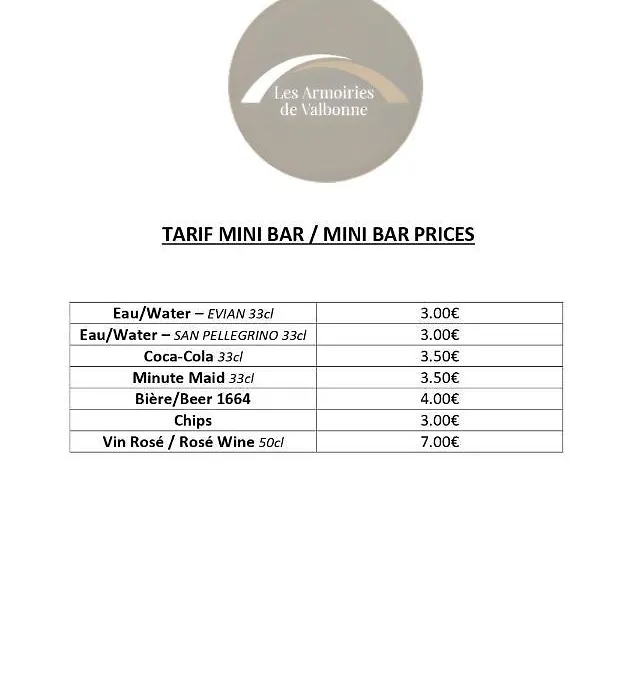 Les Armoiries de Valbonne

TARIF MINI BAR / MINI BAR PRICES

| | |
|---|---|
| Eau/Water – EVIAN 33cl | 3.00€ |
| Eau/Water – SAN PELLEGRINO 33cl | 3.00€ |
| Coca-Cola 33cl | 3.50€ |
| Minute Maid 33cl | 3.50€ |
| Bière/Beer 1664 | 4.00€ |
| Chips | 3.00€ |
| Vin Rosé / Rosé Wine 50cl | 7.00€ |